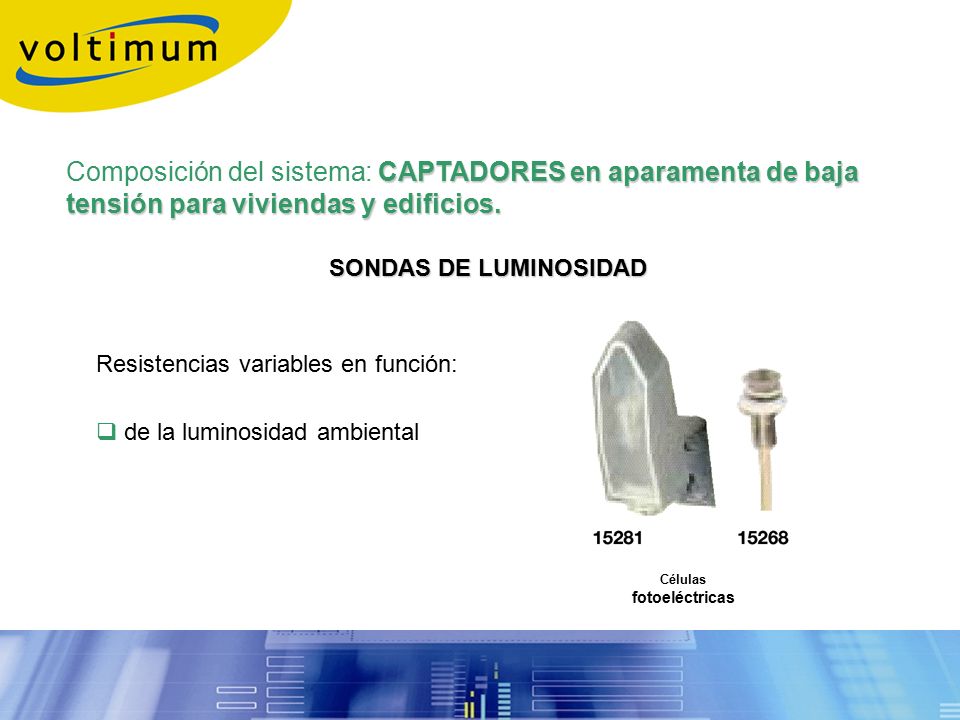 voltimum

Composición del sistema: CAPTADORES en aparamenta de baja tensión para viviendas y edificios.

SONDAS DE LUMINOSIDAD

Resistencias variables en función:

❑ de la luminosidad ambiental

15281 15268

Células fotoeléctricas